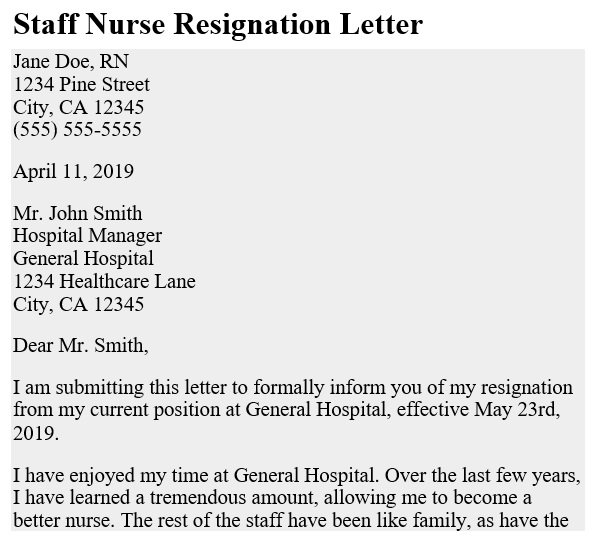 Staff Nurse Resignation Letter

Jane Doe, RN
1234 Pine Street
City, CA 12345
(555) 555-5555

April 11, 2019

Mr. John Smith
Hospital Manager
General Hospital
1234 Healthcare Lane
City, CA 12345

Dear Mr. Smith,

I am submitting this letter to formally inform you of my resignation from my current position at General Hospital, effective May 23rd, 2019.

I have enjoyed my time at General Hospital. Over the last few years, I have learned a tremendous amount, allowing me to become a better nurse. The rest of the staff have been like family, as have the